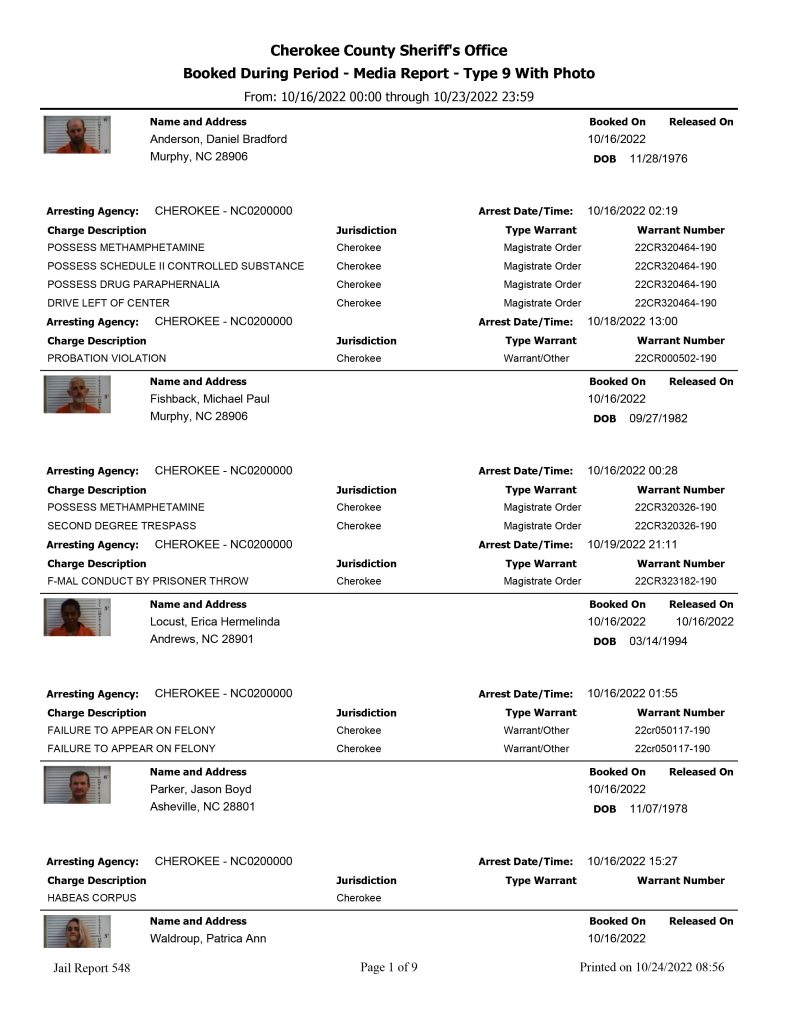 Cherokee County Sheriff's Office
Booked During Period - Media Report - Type 9 With Photo
From: 10/16/2022 00:00 through 10/23/2022 23:59

Name and Address
Anderson, Daniel Bradford
Murphy, NC 28906

Booked On Released On
10/16/2022
DOB 11/28/1976

Arresting Agency: CHEROKEE - NC0200000
Arrest Date/Time: 10/16/2022 02:19

| Charge Description | Jurisdiction | Type Warrant | Warrant Number |
|---|---|---|---|
| POSSESS METHAMPHETAMINE | Cherokee | Magistrate Order | 22CR320464-190 |
| POSSESS SCHEDULE II CONTROLLED SUBSTANCE | Cherokee | Magistrate Order | 22CR320464-190 |
| POSSESS DRUG PARAPHERNALIA | Cherokee | Magistrate Order | 22CR320464-190 |
| DRIVE LEFT OF CENTER | Cherokee | Magistrate Order | 22CR320464-190 |

Arresting Agency: CHEROKEE - NC0200000
Arrest Date/Time: 10/18/2022 13:00

| Charge Description | Jurisdiction | Type Warrant | Warrant Number |
|---|---|---|---|
| PROBATION VIOLATION | Cherokee | Warrant/Other | 22CR000502-190 |

Name and Address
Fishback, Michael Paul
Murphy, NC 28906

Booked On Released On
10/16/2022
DOB 09/27/1982

Arresting Agency: CHEROKEE - NC0200000
Arrest Date/Time: 10/16/2022 00:28

| Charge Description | Jurisdiction | Type Warrant | Warrant Number |
|---|---|---|---|
| POSSESS METHAMPHETAMINE | Cherokee | Magistrate Order | 22CR320326-190 |
| SECOND DEGREE TRESPASS | Cherokee | Magistrate Order | 22CR320326-190 |

Arresting Agency: CHEROKEE - NC0200000
Arrest Date/Time: 10/19/2022 21:11

| Charge Description | Jurisdiction | Type Warrant | Warrant Number |
|---|---|---|---|
| F-MAL CONDUCT BY PRISONER THROW | Cherokee | Magistrate Order | 22CR323182-190 |

Name and Address
Locust, Erica Hermelinda
Andrews, NC 28901

Booked On Released On
10/16/2022 10/16/2022
DOB 03/14/1994

Arresting Agency: CHEROKEE - NC0200000
Arrest Date/Time: 10/16/2022 01:55

| Charge Description | Jurisdiction | Type Warrant | Warrant Number |
|---|---|---|---|
| FAILURE TO APPEAR ON FELONY | Cherokee | Warrant/Other | 22cr050117-190 |
| FAILURE TO APPEAR ON FELONY | Cherokee | Warrant/Other | 22cr050117-190 |

Name and Address
Parker, Jason Boyd
Asheville, NC 28801

Booked On Released On
10/16/2022
DOB 11/07/1978

Arresting Agency: CHEROKEE - NC0200000
Arrest Date/Time: 10/16/2022 15:27

| Charge Description | Jurisdiction | Type Warrant | Warrant Number |
|---|---|---|---|
| HABEAS CORPUS | Cherokee | | |

Name and Address
Waldroup, Patrica Ann

Booked On Released On
10/16/2022

Jail Report 548 Page 1 of 9 Printed on 10/24/2022 08:56